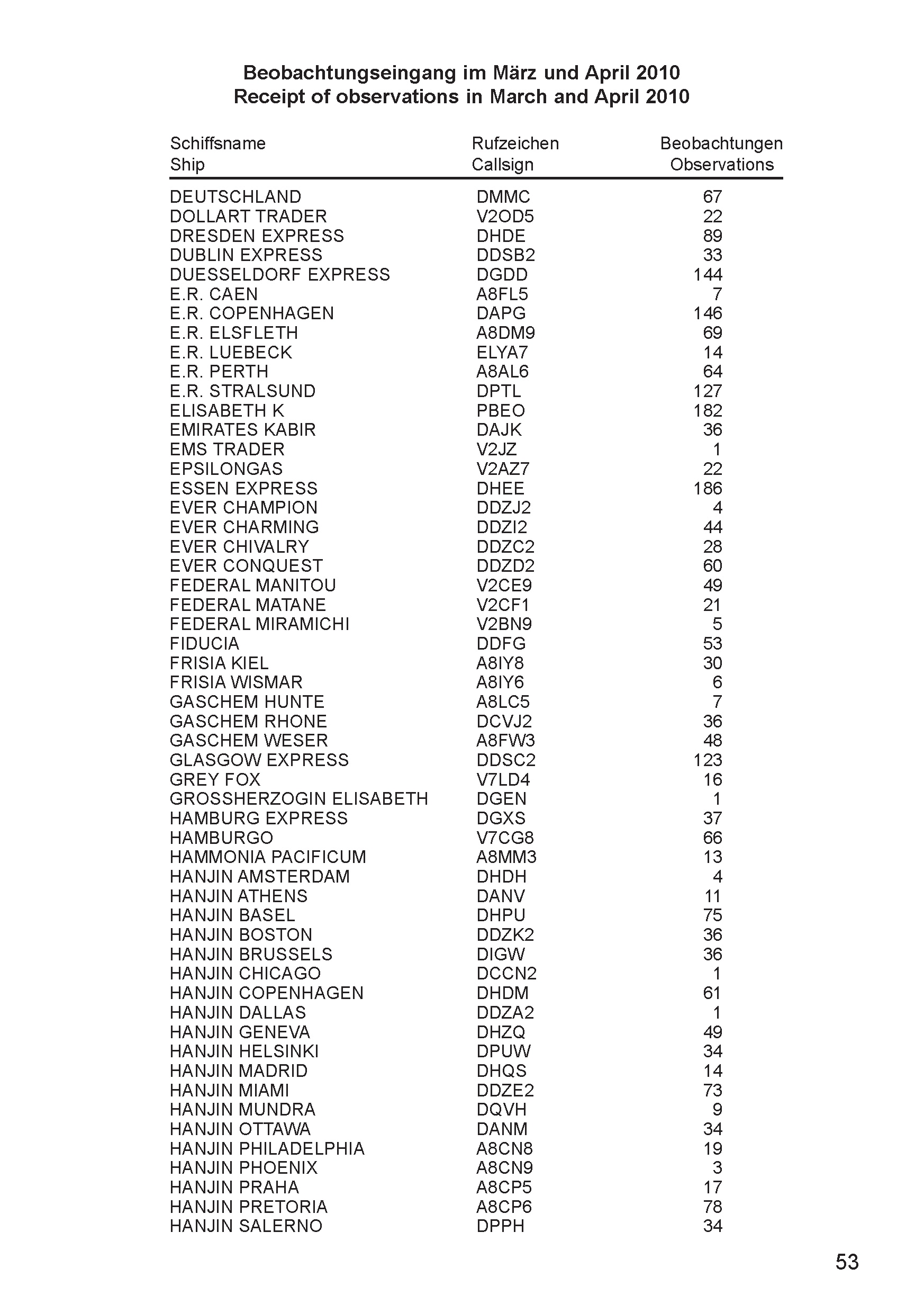 Beobachtungseingang im März und April 2010
Receipt of observations in March and April 2010

| Schiffsname Ship | Rufzeichen Callsign | Beobachtungen Observations |
|---|---|---|
| DEUTSCHLAND | DMMC | 67 |
| DOLLART TRADER | V2OD5 | 22 |
| DRESDEN EXPRESS | DHDE | 89 |
| DUBLIN EXPRESS | DDSB2 | 33 |
| DUESSELDORF EXPRESS | DGDD | 144 |
| E.R. CAEN | A8FL5 | 7 |
| E.R. COPENHAGEN | DAPG | 146 |
| E.R. ELSFLETH | A8DM9 | 69 |
| E.R. LUEBECK | ELYA7 | 14 |
| E.R. PERTH | A8AL6 | 64 |
| E.R. STRALSUND | DPTL | 127 |
| ELISABETH K | PBEO | 182 |
| EMIRATES KABIR | DAJK | 36 |
| EMS TRADER | V2JZ | 1 |
| EPSILONGAS | V2AZ7 | 22 |
| ESSEN EXPRESS | DHEE | 186 |
| EVER CHAMPION | DDZJ2 | 4 |
| EVER CHARMING | DDZI2 | 44 |
| EVER CHIVALRY | DDZC2 | 28 |
| EVER CONQUEST | DDZD2 | 60 |
| FEDERAL MANITOU | V2CE9 | 49 |
| FEDERAL MATANE | V2CF1 | 21 |
| FEDERAL MIRAMICHI | V2BN9 | 5 |
| FIDUCIA | DDFG | 53 |
| FRISIA KIEL | A8IY8 | 30 |
| FRISIA WISMAR | A8IY6 | 6 |
| GASCHEM HUNTE | A8LC5 | 7 |
| GASCHEM RHONE | DCVJ2 | 36 |
| GASCHEM WESER | A8FW3 | 48 |
| GLASGOW EXPRESS | DDSC2 | 123 |
| GREY FOX | V7LD4 | 16 |
| GROSSHERZOGIN ELISABETH | DGEN | 1 |
| HAMBURG EXPRESS | DGXS | 37 |
| HAMBURGO | V7CG8 | 66 |
| HAMMONIA PACIFICUM | A8MM3 | 13 |
| HANJIN AMSTERDAM | DHDH | 4 |
| HANJIN ATHENS | DANV | 11 |
| HANJIN BASEL | DHPU | 75 |
| HANJIN BOSTON | DDZK2 | 36 |
| HANJIN BRUSSELS | DIGW | 36 |
| HANJIN CHICAGO | DCCN2 | 1 |
| HANJIN COPENHAGEN | DHDM | 61 |
| HANJIN DALLAS | DDZA2 | 1 |
| HANJIN GENEVA | DHZQ | 49 |
| HANJIN HELSINKI | DPUW | 34 |
| HANJIN MADRID | DHQS | 14 |
| HANJIN MIAMI | DDZE2 | 73 |
| HANJIN MUNDRA | DQVH | 9 |
| HANJIN OTTAWA | DANM | 34 |
| HANJIN PHILADELPHIA | A8CN8 | 19 |
| HANJIN PHOENIX | A8CN9 | 3 |
| HANJIN PRAHA | A8CP5 | 17 |
| HANJIN PRETORIA | A8CP6 | 78 |
| HANJIN SALERNO | DPPH | 34 |

53